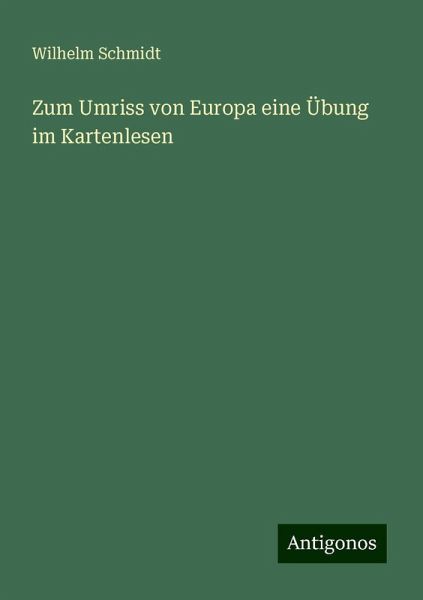 Wilhelm Schmidt

Zum Umriss von Europa eine Übung im Kartenlesen

Antigonos